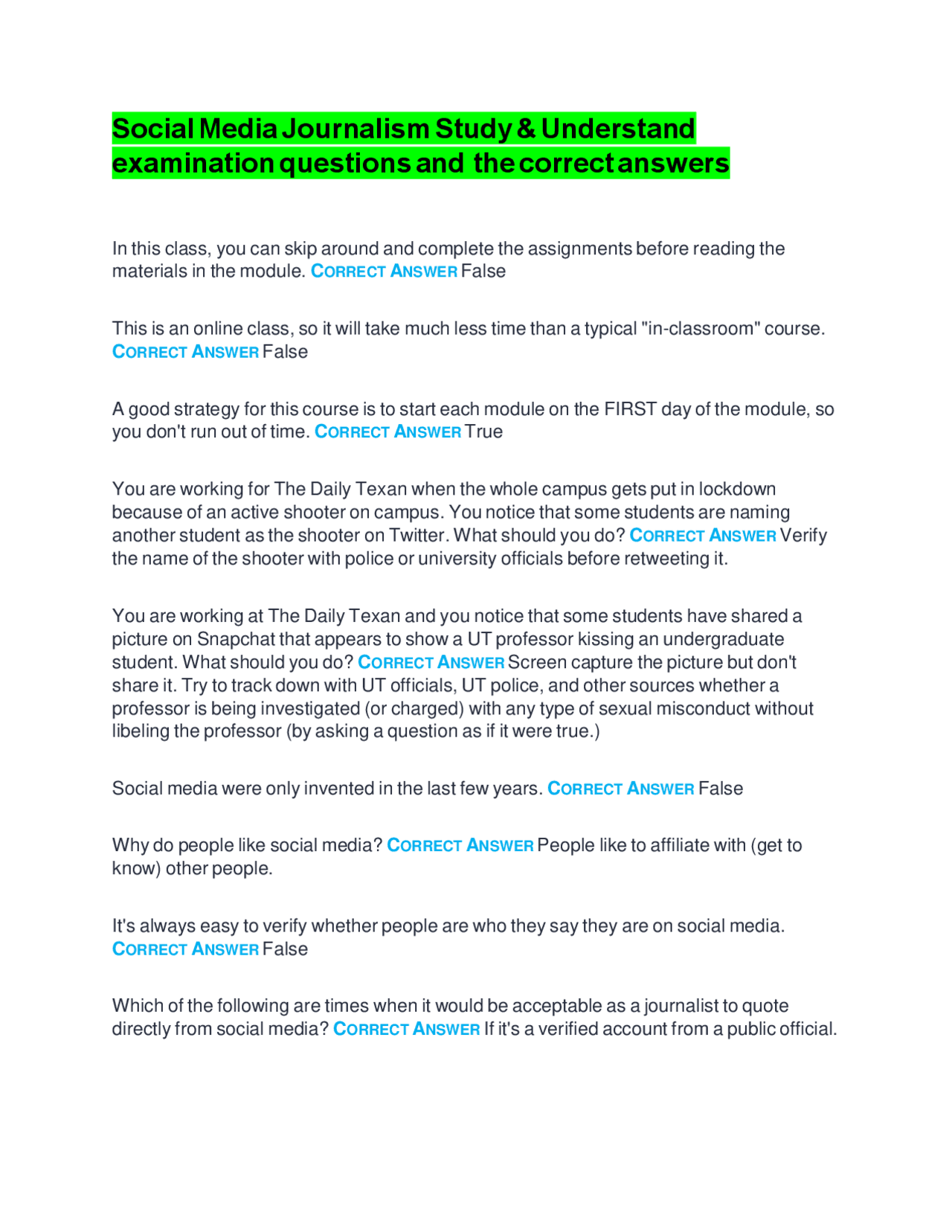 Social Media Journalism Study & Understand examination questions and the correct answers

In this class, you can skip around and complete the assignments before reading the materials in the module. CORRECT ANSWER False

This is an online class, so it will take much less time than a typical "in-classroom" course. CORRECT ANSWER False

A good strategy for this course is to start each module on the FIRST day of the module, so you don't run out of time. CORRECT ANSWER True

You are working for The Daily Texan when the whole campus gets put in lockdown because of an active shooter on campus. You notice that some students are naming another student as the shooter on Twitter. What should you do? CORRECT ANSWER Verify the name of the shooter with police or university officials before retweeting it.

You are working at The Daily Texan and you notice that some students have shared a picture on Snapchat that appears to show a UT professor kissing an undergraduate student. What should you do? CORRECT ANSWER Screen capture the picture but don't share it. Try to track down with UT officials, UT police, and other sources whether a professor is being investigated (or charged) with any type of sexual misconduct without libeling the professor (by asking a question as if it were true.)

Social media were only invented in the last few years. CORRECT ANSWER False

Why do people like social media? CORRECT ANSWER People like to affiliate with (get to know) other people.

It's always easy to verify whether people are who they say they are on social media. CORRECT ANSWER False

Which of the following are times when it would be acceptable as a journalist to quote directly from social media? CORRECT ANSWER If it's a verified account from a public official.